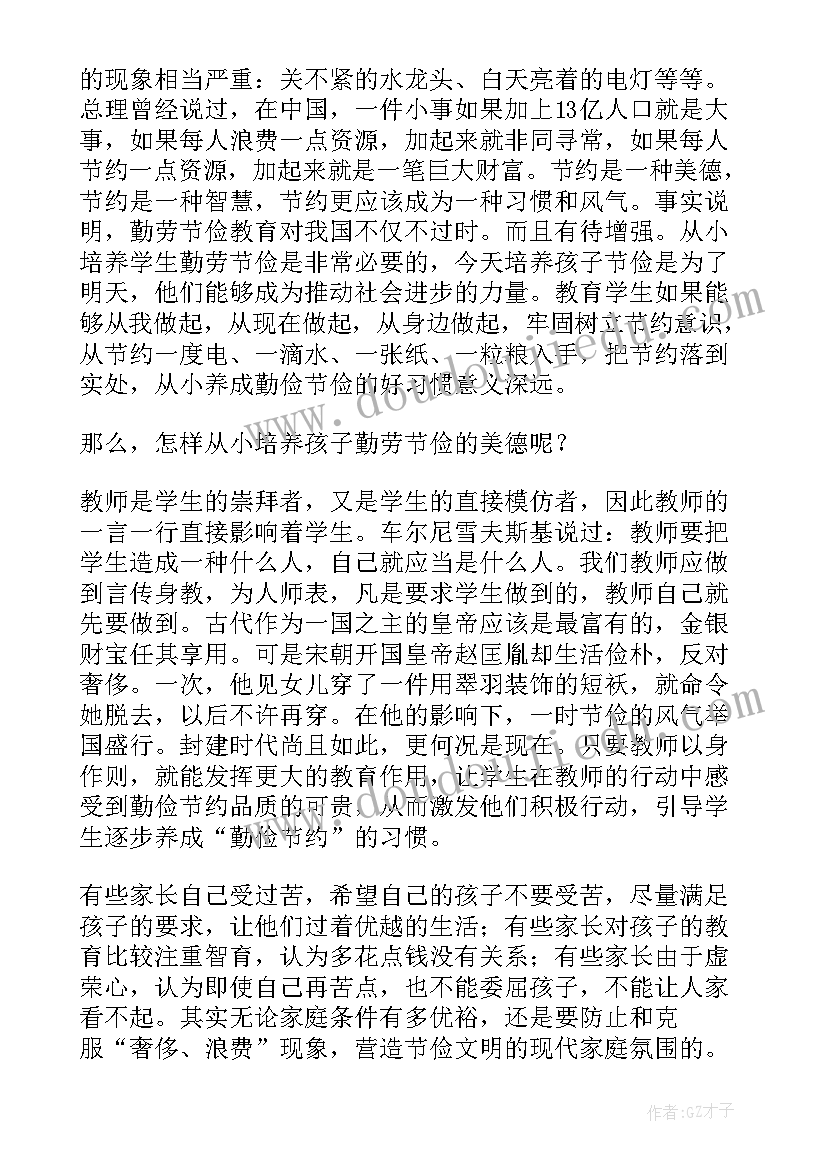 的现象相当严重：关不紧的水龙头、白天亮着的电灯等等。总理曾经说过，在中国，一件小事如果加上13亿人口就是大事，如果每人浪费一点资源，加起来就非同寻常，如果每人节约一点资源，加起来就是一笔巨大财富。节约是一种美德，节约是一种智慧，节约更应该成为一种习惯和风气。事实说明，勤劳节俭教育对我国不仅不过时。而且有待增强。从小培养学生勤劳节俭是非常必要的，今天培养孩子节俭是为了明天，他们能够成为推动社会进步的力量。教育学生如果能够从我做起，从现在做起，从身边做起，牢固树立节约意识，从节约一度电、一滴水、一张纸、一粒粮入手，把节约落到实处，从小养成勤俭节俭的好习惯意义深远。

那么，怎样从小培养孩子勤劳节俭的美德呢？

教师是学生的崇拜者，又是学生的直接模仿者，因此教师的一言一行直接影响着学生。车尔尼雪夫斯基说过：教师要把学生造成一种什么人，自己就应当是什么人。我们教师应做到言传身教，为人师表，凡是要求学生做到的，教师自己就先要做到。古代作为一国之主的皇帝应该是最富有的，金银财宝任其享用。可是宋朝开国皇帝赵匡胤却生活俭朴，反对奢侈。一次，他见女儿穿了一件用翠羽装饰的短袄，就命令她脱去，以后不许再穿。在他的影响下，一时节俭的风气举国盛行。封建时代尚且如此，更何况是现在。只要教师以身作则，就能发挥更大的教育作用，让学生在教师的行动中感受到勤俭节约品质的可贵，从而激发他们积极行动，引导学生逐步养成“勤俭节约”的习惯。

有些家长自己受过苦，希望自己的孩子不要受苦，尽量满足孩子的要求，让他们过着优越的生活；有些家长对孩子的教育比较注重智育，认为多花点钱没有关系；有些家长由于虚荣心，认为即使自己再苦点，也不能委屈孩子，不能让人家看不起。其实无论家庭条件有多优裕，还是要防止和克服“奢侈、浪费”现象，营造节俭文明的现代家庭氛围的。

作者:GZ才子